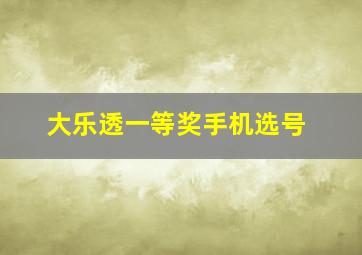 大乐透一等奖手机选号